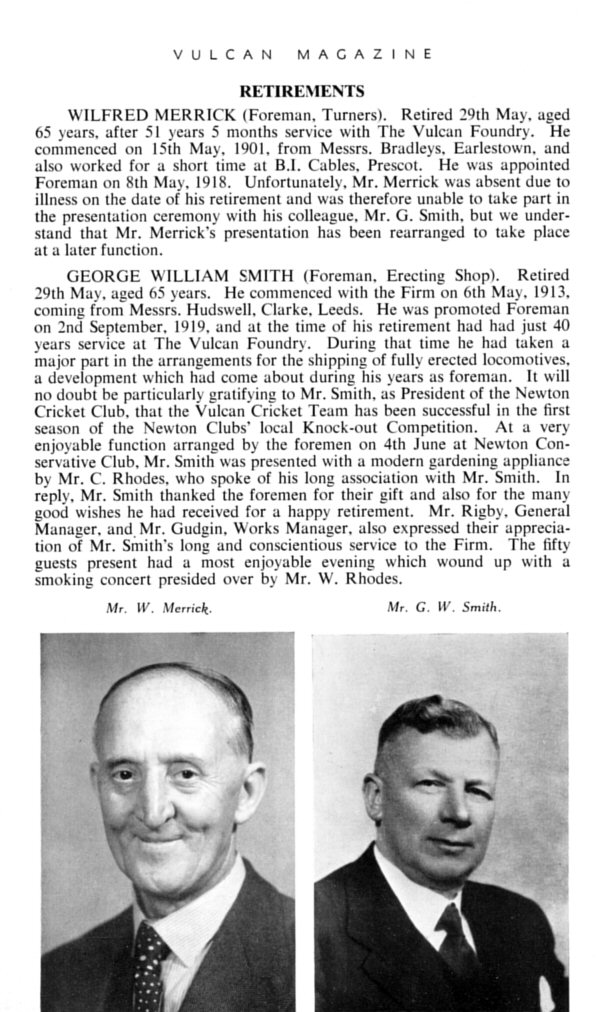 VULCAN MAGAZINE

RETIREMENTS

WILFRED MERRICK (Foreman, Turners). Retired 29th May, aged 65 years, after 51 years 5 months service with The Vulcan Foundry. He commenced on 15th May, 1901, from Messrs. Bradleys, Earlestown, and also worked for a short time at B.I. Cables, Prescot. He was appointed Foreman on 8th May, 1918. Unfortunately, Mr. Merrick was absent due to illness on the date of his retirement and was therefore unable to take part in the presentation ceremony with his colleague, Mr. G. Smith, but we understand that Mr. Merrick's presentation has been rearranged to take place at a later function.

GEORGE WILLIAM SMITH (Foreman, Erecting Shop). Retired 29th May, aged 65 years. He commenced with the Firm on 6th May, 1913, coming from Messrs. Hudswell, Clarke, Leeds. He was promoted Foreman on 2nd September, 1919, and at the time of his retirement had had just 40 years service at The Vulcan Foundry. During that time he had taken a major part in the arrangements for the shipping of fully erected locomotives, a development which had come about during his years as foreman. It will no doubt be particularly gratifying to Mr. Smith, as President of the Newton Cricket Club, that the Vulcan Cricket Team has been successful in the first season of the Newton Clubs' local Knock-out Competition. At a very enjoyable function arranged by the foremen on 4th June at Newton Conservative Club, Mr. Smith was presented with a modern gardening appliance by Mr. C. Rhodes, who spoke of his long association with Mr. Smith. In reply, Mr. Smith thanked the foremen for their gift and also for the many good wishes he had received for a happy retirement. Mr. Rigby, General Manager, and Mr. Gudgin, Works Manager, also expressed their appreciation of Mr. Smith's long and conscientious service to the Firm. The fifty guests present had a most enjoyable evening which wound up with a smoking concert presided over by Mr. W. Rhodes.

Mr. W. Merrick.

Mr. G. W. Smith.